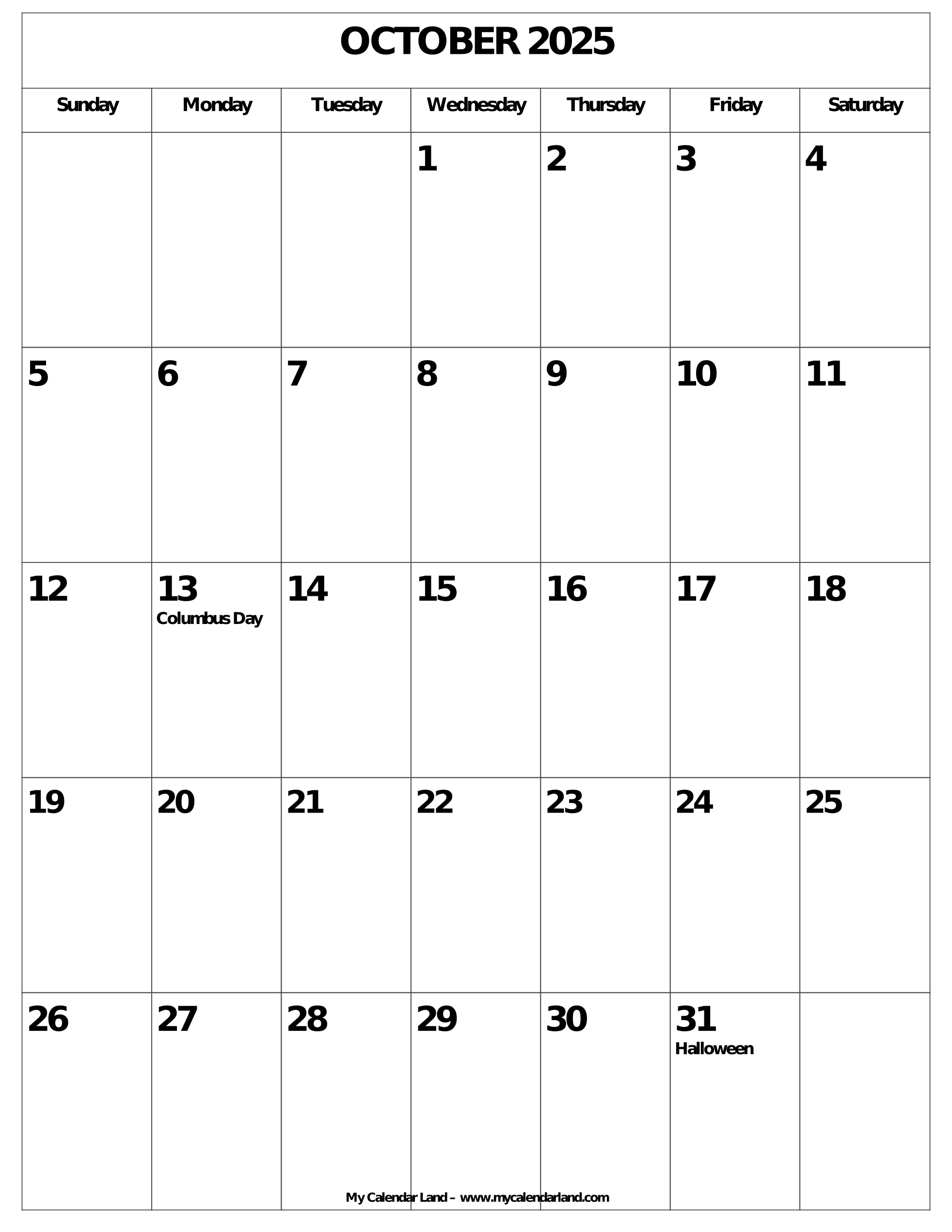 OCTOBER 2025

| Sunday | Monday | Tuesday | Wednesday | Thursday | Friday | Saturday |
|---|---|---|---|---|---|---|
|  |  |  | 1 | 2 | 3 | 4 |
| 5 | 6 | 7 | 8 | 9 | 10 | 11 |
| 12 | 13 Columbus Day | 14 | 15 | 16 | 17 | 18 |
| 19 | 20 | 21 | 22 | 23 | 24 | 25 |
| 26 | 27 | 28 | 29 | 30 | 31 Halloween |  |

My Calendar Land – www.mycalendarland.com